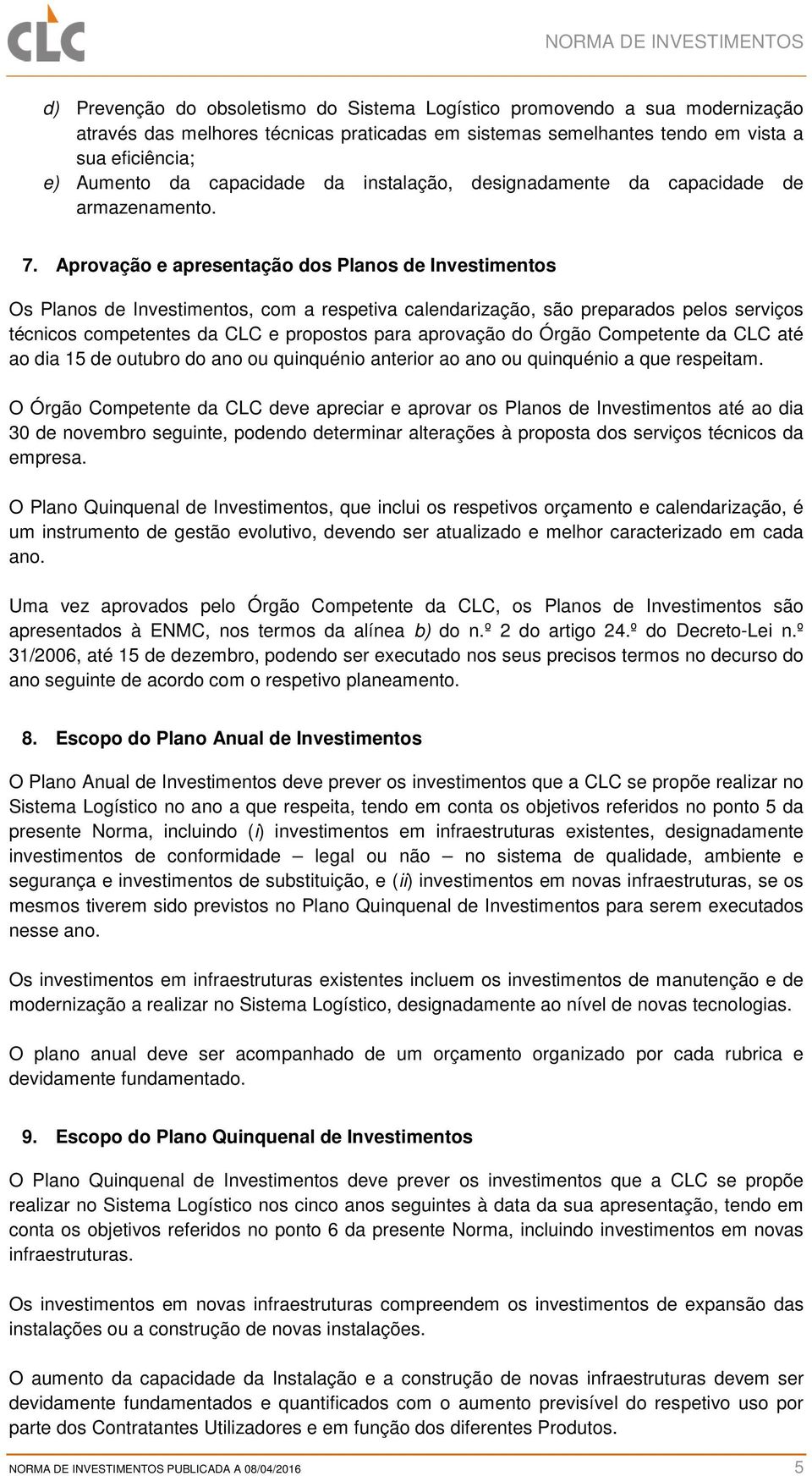 CLC

NORMA DE INVESTIMENTOS

d) Prevenção do obsoletismo do Sistema Logístico promovendo a sua modernização através das melhores técnicas praticadas em sistemas semelhantes tendo em vista a sua eficiência;

e) Aumento da capacidade da instalação, designadamente da capacidade de armazenamento.

7. Aprovação e apresentação dos Planos de Investimentos

Os Planos de Investimentos, com a respetiva calendarização, são preparados pelos serviços técnicos competentes da CLC e propostos para aprovação do Órgão Competente da CLC até ao dia 15 de outubro do ano ou quinquénio anterior ao ano ou quinquénio a que respeitam.

O Órgão Competente da CLC deve apreciar e aprovar os Planos de Investimentos até ao dia 30 de novembro seguinte, podendo determinar alterações à proposta dos serviços técnicos da empresa.

O Plano Quinquenal de Investimentos, que inclui os respetivos orçamento e calendarização, é um instrumento de gestão evolutivo, devendo ser atualizado e melhor caracterizado em cada ano.

Uma vez aprovados pelo Órgão Competente da CLC, os Planos de Investimentos são apresentados à ENMC, nos termos da alínea b) do n.º 2 do artigo 24.º do Decreto-Lei n.º 31/2006, até 15 de dezembro, podendo ser executado nos seus precisos termos no decurso do ano seguinte de acordo com o respetivo planeamento.

8. Escopo do Plano Anual de Investimentos

O Plano Anual de Investimentos deve prever os investimentos que a CLC se propõe realizar no Sistema Logístico no ano a que respeita, tendo em conta os objetivos referidos no ponto 5 da presente Norma, incluindo (i) investimentos em infraestruturas existentes, designadamente investimentos de conformidade – legal ou não – no sistema de qualidade, ambiente e segurança e investimentos de substituição, e (ii) investimentos em novas infraestruturas, se os mesmos tiverem sido previstos no Plano Quinquenal de Investimentos para serem executados nesse ano.

Os investimentos em infraestruturas existentes incluem os investimentos de manutenção e de modernização a realizar no Sistema Logístico, designadamente ao nível de novas tecnologias.

O plano anual deve ser acompanhado de um orçamento organizado por cada rubrica e devidamente fundamentado.

9. Escopo do Plano Quinquenal de Investimentos

O Plano Quinquenal de Investimentos deve prever os investimentos que a CLC se propõe realizar no Sistema Logístico nos cinco anos seguintes à data da sua apresentação, tendo em conta os objetivos referidos no ponto 6 da presente Norma, incluindo investimentos em novas infraestruturas.

Os investimentos em novas infraestruturas compreendem os investimentos de expansão das instalações ou a construção de novas instalações.

O aumento da capacidade da Instalação e a construção de novas infraestruturas devem ser devidamente fundamentados e quantificados com o aumento previsível do respetivo uso por parte dos Contratantes Utilizadores e em função dos diferentes Produtos.

NORMA DE INVESTIMENTOS PUBLICADA A 08/04/2016

5